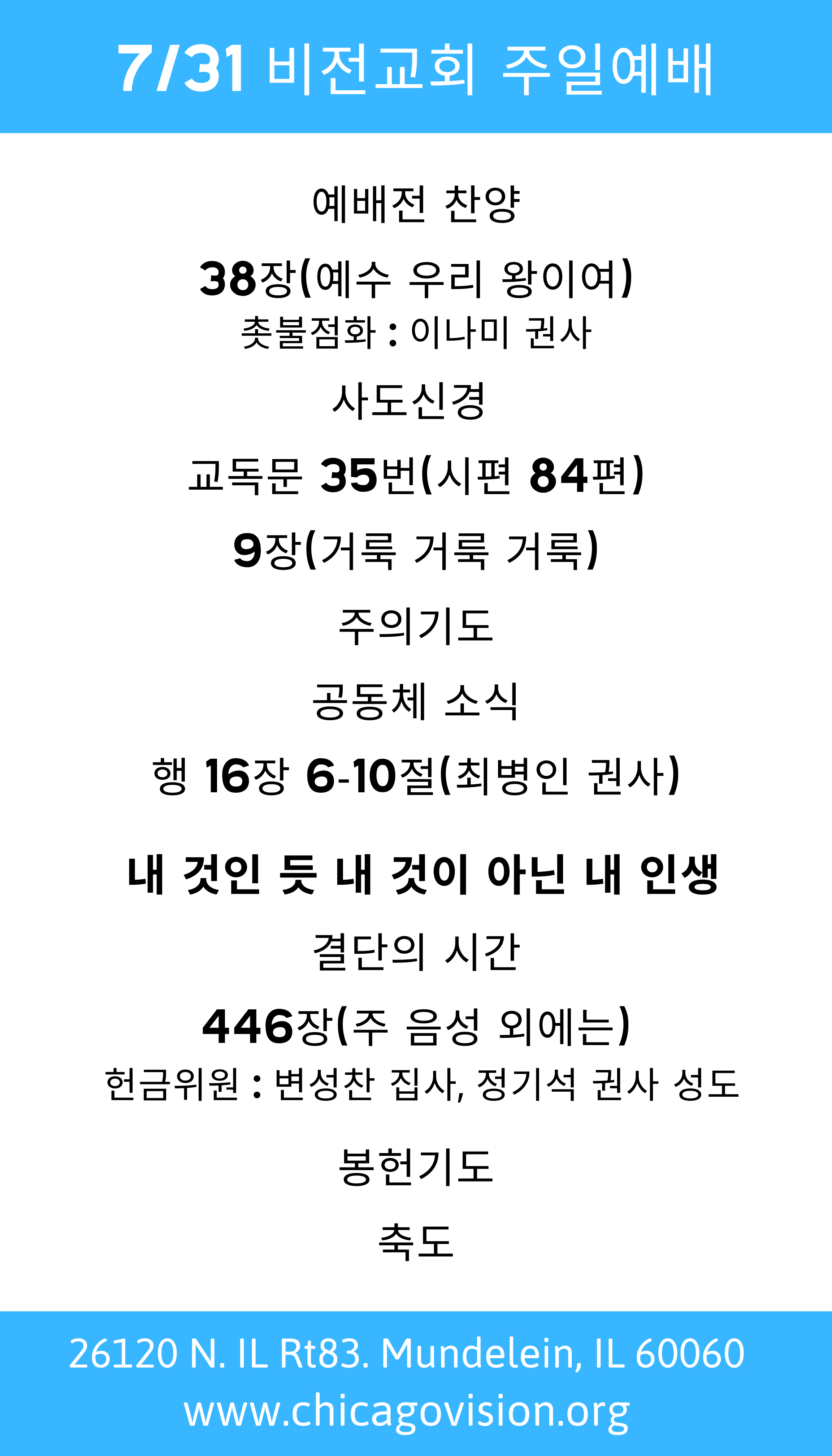 7/31 비전교회 주일예배

예배전 찬양

38장(예수 우리 왕이여)
촛불점화 : 이나미 권사

사도신경

교독문 35번(시편 84편)

9장(거룩 거룩 거룩)

주의기도

공동체 소식

행 16장 6-10절(최병인 권사)

내 것인 듯 내 것이 아닌 내 인생

결단의 시간

446장(주 음성 외에는)
헌금위원 : 변성찬 집사, 정기석 권사 성도

봉헌기도

축도

26120 N. IL Rt83. Mundelein, IL 60060
www.chicagovision.org